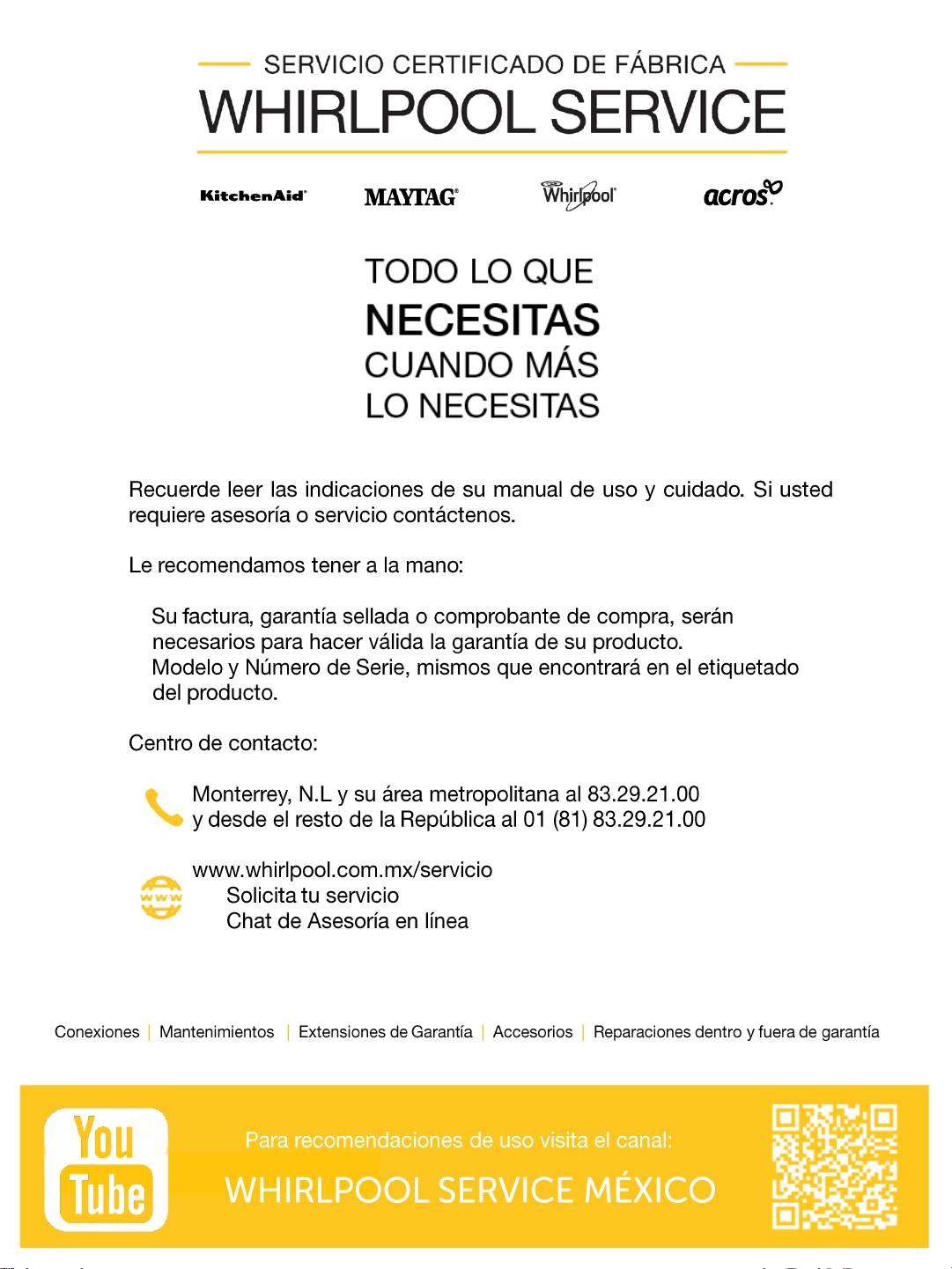 SERVICIO CERTIFICADO DE FÁBRICA
WHIRLPOOL SERVICE

KitchenAid MAYTAG Whirlpool acros

TODO LO QUE
NECESITAS
CUANDO MÁS
LO NECESITAS

Recuerde leer las indicaciones de su manual de uso y cuidado. Si usted requiere asesoría o servicio contáctenos.

Le recomendamos tener a la mano:

Su factura, garantía sellada o comprobante de compra, serán necesarios para hacer válida la garantía de su producto.
Modelo y Número de Serie, mismos que encontrará en el etiquetado del producto.

Centro de contacto:

Monterrey, N.L y su área metropolitana al 83.29.21.00
y desde el resto de la República al 01 (81) 83.29.21.00

www.whirlpool.com.mx/servicio
Solicita tu servicio
Chat de Asesoría en línea

Conexiones | Mantenimientos | Extensiones de Garantía | Accesorios | Reparaciones dentro y fuera de garantía

You Tube

Para recomendaciones de uso visita el canal:
WHIRLPOOL SERVICE MÉXICO